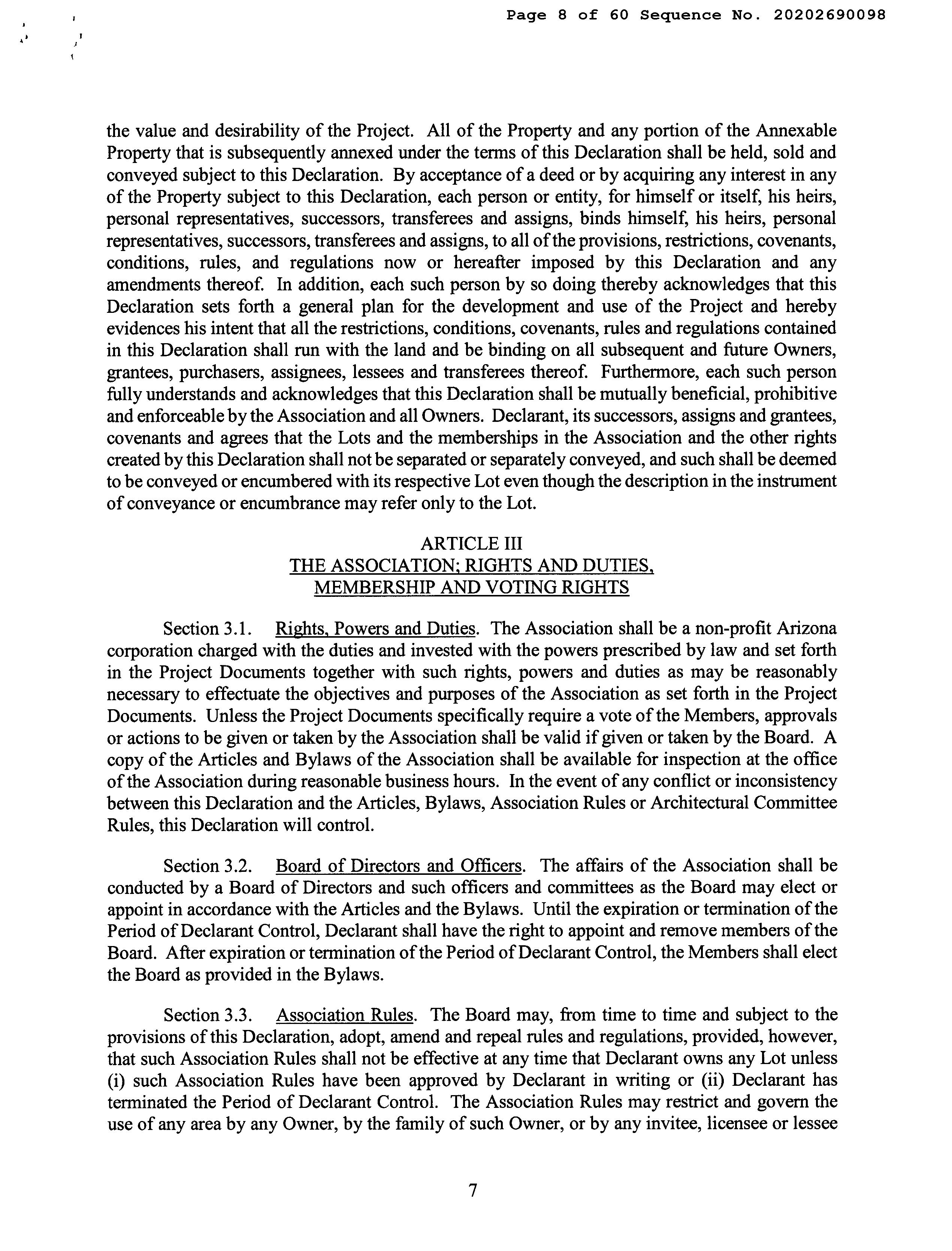 Page 8 of 60 Sequence No. 20202690098

the value and desirability of the Project. All of the Property and any portion of the Annexable Property that is subsequently annexed under the terms of this Declaration shall be held, sold and conveyed subject to this Declaration. By acceptance of a deed or by acquiring any interest in any of the Property subject to this Declaration, each person or entity, for himself or itself, his heirs, personal representatives, successors, transferees and assigns, binds himself, his heirs, personal representatives, successors, transferees and assigns, to all of the provisions, restrictions, covenants, conditions, rules, and regulations now or hereafter imposed by this Declaration and any amendments thereof. In addition, each such person by so doing thereby acknowledges that this Declaration sets forth a general plan for the development and use of the Project and hereby evidences his intent that all the restrictions, conditions, covenants, rules and regulations contained in this Declaration shall run with the land and be binding on all subsequent and future Owners, grantees, purchasers, assignees, lessees and transferees thereof. Furthermore, each such person fully understands and acknowledges that this Declaration shall be mutually beneficial, prohibitive and enforceable by the Association and all Owners. Declarant, its successors, assigns and grantees, covenants and agrees that the Lots and the memberships in the Association and the other rights created by this Declaration shall not be separated or separately conveyed, and such shall be deemed to be conveyed or encumbered with its respective Lot even though the description in the instrument of conveyance or encumbrance may refer only to the Lot.

ARTICLE III
THE ASSOCIATION; RIGHTS AND DUTIES, MEMBERSHIP AND VOTING RIGHTS

Section 3.1. Rights, Powers and Duties. The Association shall be a non-profit Arizona corporation charged with the duties and invested with the powers prescribed by law and set forth in the Project Documents together with such rights, powers and duties as may be reasonably necessary to effectuate the objectives and purposes of the Association as set forth in the Project Documents. Unless the Project Documents specifically require a vote of the Members, approvals or actions to be given or taken by the Association shall be valid if given or taken by the Board. A copy of the Articles and Bylaws of the Association shall be available for inspection at the office of the Association during reasonable business hours. In the event of any conflict or inconsistency between this Declaration and the Articles, Bylaws, Association Rules or Architectural Committee Rules, this Declaration will control.

Section 3.2. Board of Directors and Officers. The affairs of the Association shall be conducted by a Board of Directors and such officers and committees as the Board may elect or appoint in accordance with the Articles and the Bylaws. Until the expiration or termination of the Period of Declarant Control, Declarant shall have the right to appoint and remove members of the Board. After expiration or termination of the Period of Declarant Control, the Members shall elect the Board as provided in the Bylaws.

Section 3.3. Association Rules. The Board may, from time to time and subject to the provisions of this Declaration, adopt, amend and repeal rules and regulations, provided, however, that such Association Rules shall not be effective at any time that Declarant owns any Lot unless (i) such Association Rules have been approved by Declarant in writing or (ii) Declarant has terminated the Period of Declarant Control. The Association Rules may restrict and govern the use of any area by any Owner, by the family of such Owner, or by any invitee, licensee or lessee

7